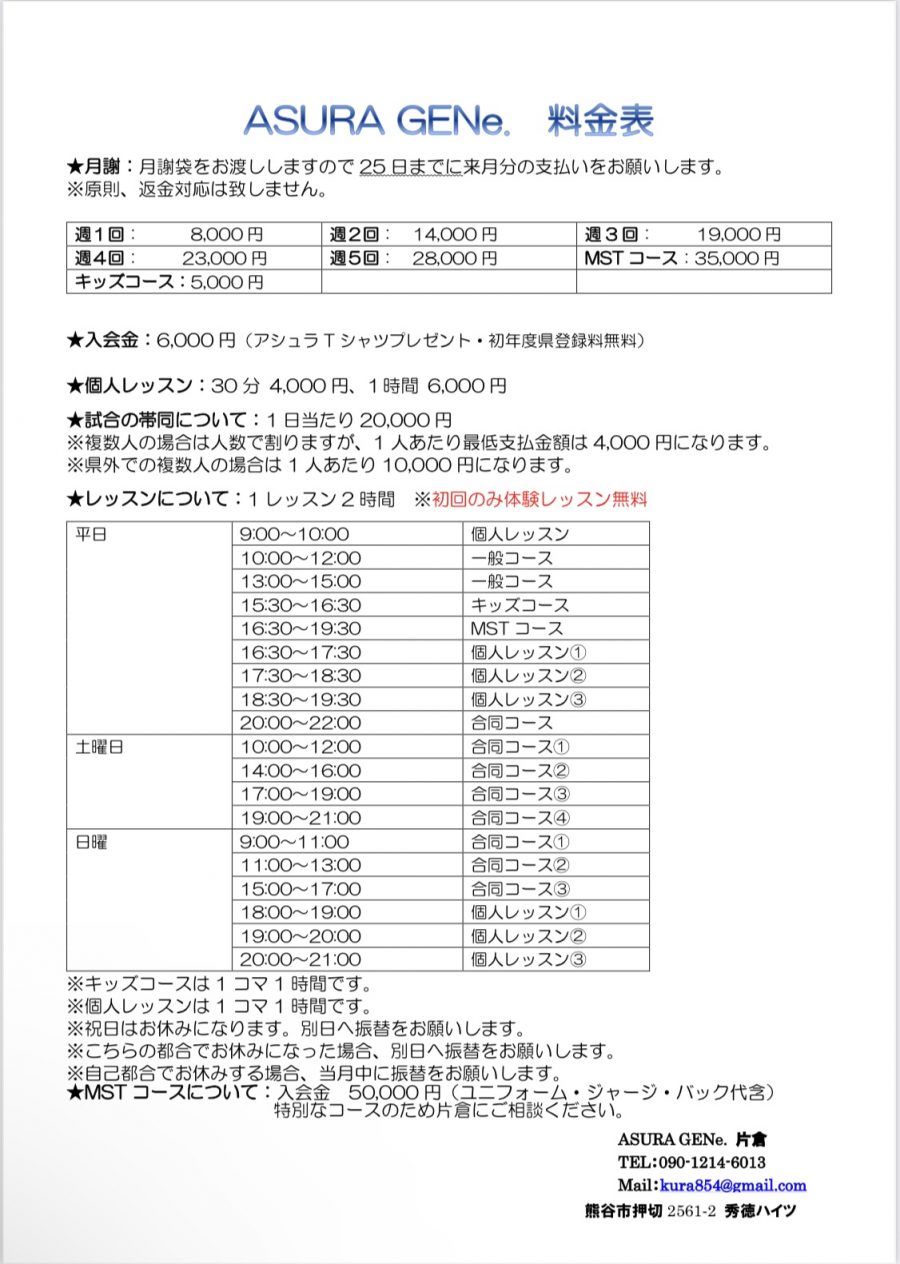 ASURA GENe.　料金表

★月謝：月謝袋をお渡ししますので 25 日までに来月分の支払いをお願いします。
※原則、返金対応は致しません。

| 週1回：　8,000 円 | 週2回：　14,000 円 | 週３回：　19,000 円 |
|---|---|---|
| 週4回：　23,000 円 | 週5回：　28,000 円 | MST コース：35,000 円 |
| キッズコース：5,000 円 | | |

★入会金：6,000 円（アシュラ T シャツプレゼント・初年度県登録料無料）

★個人レッスン：30 分 4,000 円、1 時間 6,000 円

★試合の帯同について：1 日当たり 20,000 円
※複数人の場合は人数で割りますが、1 人あたり最低支払金額は 4,000 円になります。
※県外での複数人の場合は 1 人あたり 10,000 円になります。

★レッスンについて：1 レッスン 2 時間　※初回のみ体験レッスン無料

| 平日 | 9:00～10:00 | 個人レッスン |
|---|---|---|
| | 10:00～12:00 | 一般コース |
| | 13:00～15:00 | 一般コース |
| | 15:30～16:30 | キッズコース |
| | 16:30～19:30 | MST コース |
| | 16:30～17:30 | 個人レッスン① |
| | 17:30～18:30 | 個人レッスン② |
| | 18:30～19:30 | 個人レッスン③ |
| | 20:00～22:00 | 合同コース |
| 土曜日 | 10:00～12:00 | 合同コース① |
| | 14:00～16:00 | 合同コース② |
| | 17:00～19:00 | 合同コース③ |
| | 19:00～21:00 | 合同コース④ |
| 日曜 | 9:00～11:00 | 合同コース① |
| | 11:00～13:00 | 合同コース② |
| | 15:00～17:00 | 合同コース③ |
| | 18:00～19:00 | 個人レッスン① |
| | 19:00～20:00 | 個人レッスン② |
| | 20:00～21:00 | 個人レッスン③ |

※キッズコースは 1 コマ 1 時間です。
※個人レッスンは 1 コマ 1 時間です。
※祝日はお休みになります。別日へ振替をお願いします。
※こちらの都合でお休みになった場合、別日へ振替をお願いします。
※自己都合でお休みする場合、当月中に振替をお願いします。
★MST コースについて：入会金　50,000 円（ユニフォーム・ジャージ・バック代含）
特別なコースのため片倉にご相談ください。

ASURA GENe. 片倉
TEL:090-1214-6013
Mail:kura854@gmail.com
熊谷市押切 2561-2 秀徳ハイツ